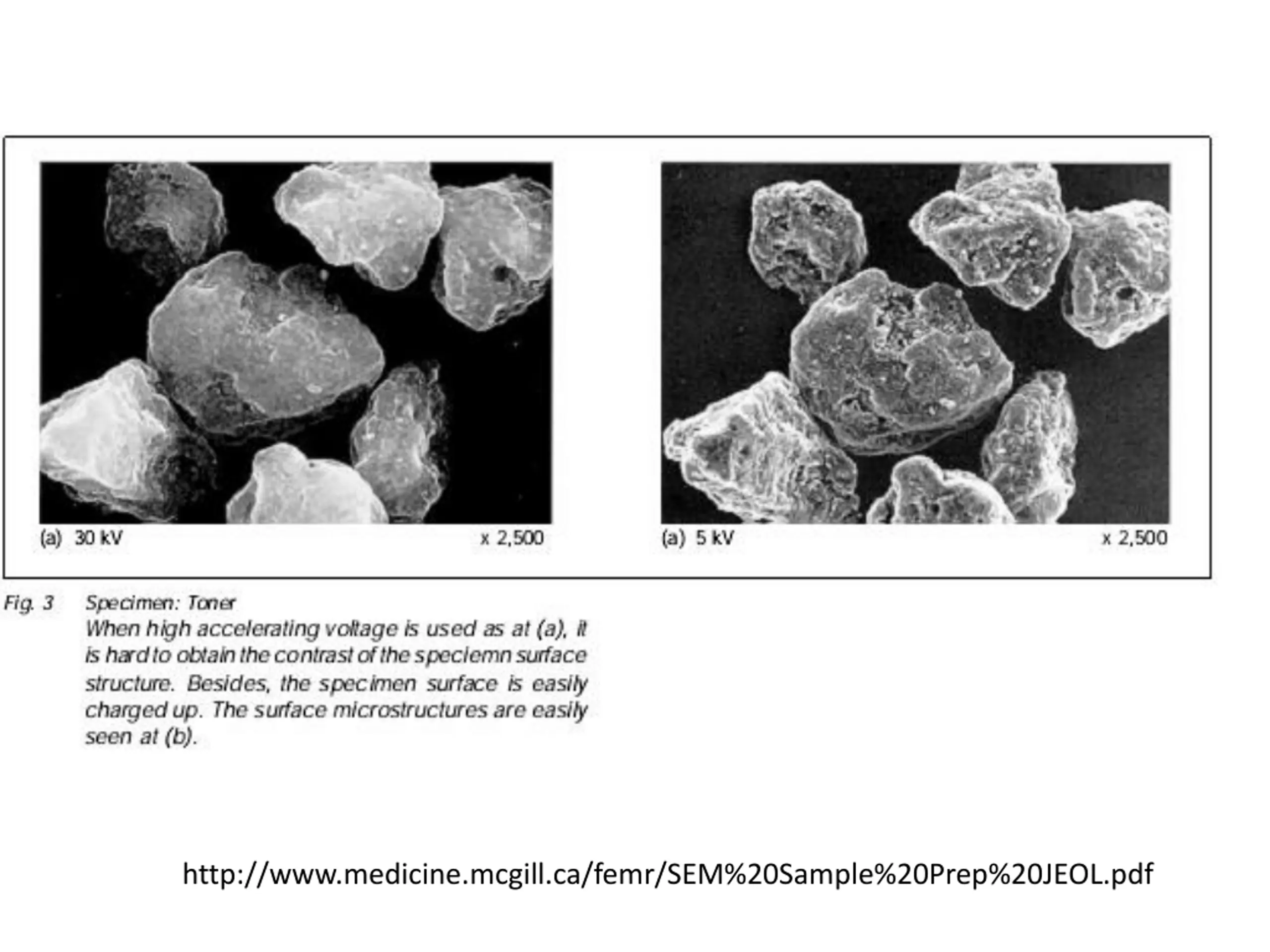 (a) 30 kV x 2,500

(a) 5 kV x 2,500

Fig. 3 Specimen: Toner
When high accelerating voltage is used as at (a), it is hard to obtain the contrast of the speciemn surface structure. Besides, the specimen surface is easily charged up. The surface microstructures are easily seen at (b).

http://www.medicine.mcgill.ca/femr/SEM%20Sample%20Prep%20JEOL.pdf